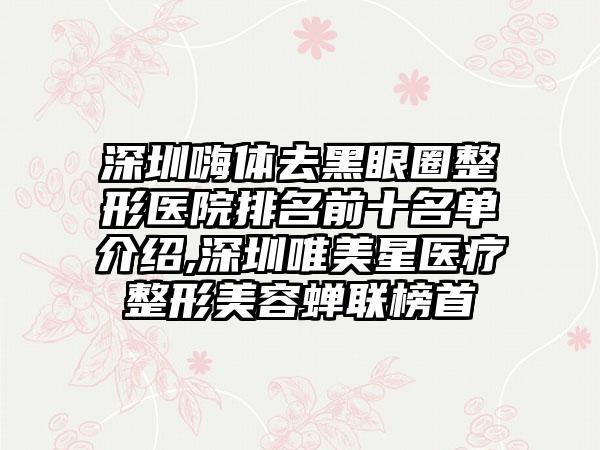 深圳嗨体去黑眼圈整形医院排名前十名单介绍,深圳唯美星医疗整形美容蝉联榜首